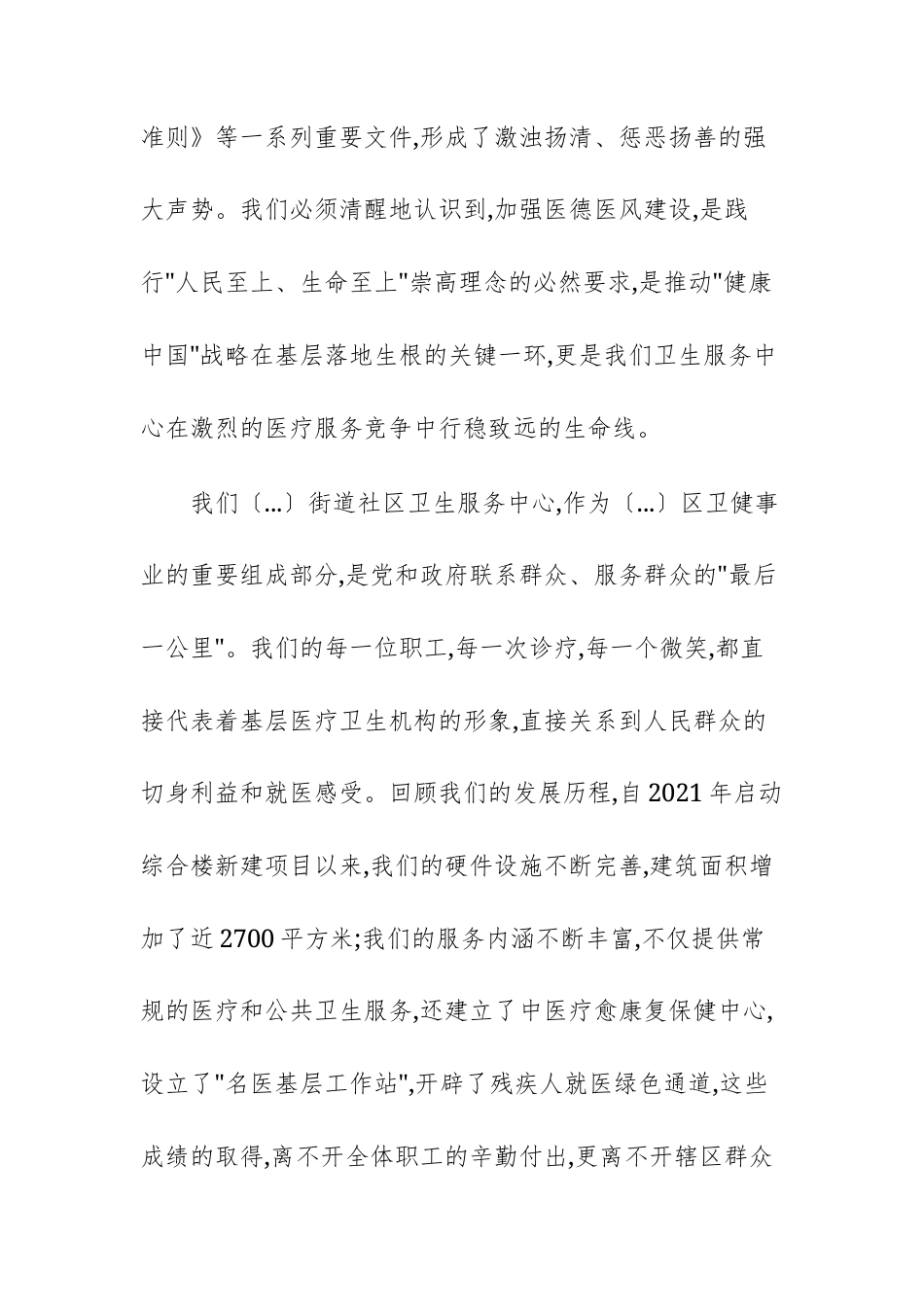 准则》等一系列重要文件,形成了激浊扬清、惩恶扬善的强大声势。我们必须清醒地认识到,加强医德医风建设,是践行"人民至上、生命至上"崇高理念的必然要求,是推动"健康中国"战略在基层落地生根的关键一环,更是我们卫生服务中心在激烈的医疗服务竞争中行稳致远的生命线。

我们〔...〕街道社区卫生服务中心,作为〔...〕区卫健事业的重要组成部分,是党和政府联系群众、服务群众的"最后一公里"。我们的每一位职工,每一次诊疗,每一个微笑,都直接代表着基层医疗卫生机构的形象,直接关系到人民群众的切身利益和就医感受。回顾我们的发展历程,自2021年启动综合楼新建项目以来,我们的硬件设施不断完善,建筑面积增加了近2700平方米;我们的服务内涵不断丰富,不仅提供常规的医疗和公共卫生服务,还建立了中医疗愈康复保健中心,设立了"名医基层工作站",开辟了残疾人就医绿色通道,这些成绩的取得,离不开全体职工的辛勤付出,更离不开辖区群众